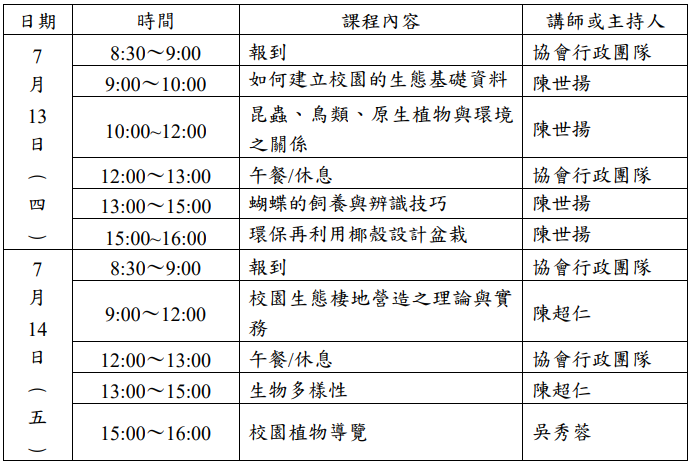 | 日期 | 時間 | 課程內容 | 講師或主持人 |
|---|---|---|---|
| 7月13日（四） | 8:30～9:00 | 報到 | 協會行政團隊 |
| | 9:00～10:00 | 如何建立校園的生態基礎資料 | 陳世揚 |
| | 10:00~12:00 | 昆蟲、鳥類、原生植物與環境之關係 | 陳世揚 |
| | 12:00～13:00 | 午餐/休息 | 協會行政團隊 |
| | 13:00～15:00 | 蝴蝶的飼養與辨識技巧 | 陳世揚 |
| | 15:00~16:00 | 環保再利用椰殼設計盆栽 | 陳世揚 |
| 7月14日（五） | 8:30～9:00 | 報到 | 協會行政團隊 |
| | 9:00～12:00 | 校園生態棲地營造之理論與實務 | 陳超仁 |
| | 12:00～13:00 | 午餐/休息 | 協會行政團隊 |
| | 13:00～15:00 | 生物多樣性 | 陳超仁 |
| | 15:00～16:00 | 校園植物導覽 | 吳秀蓉 |